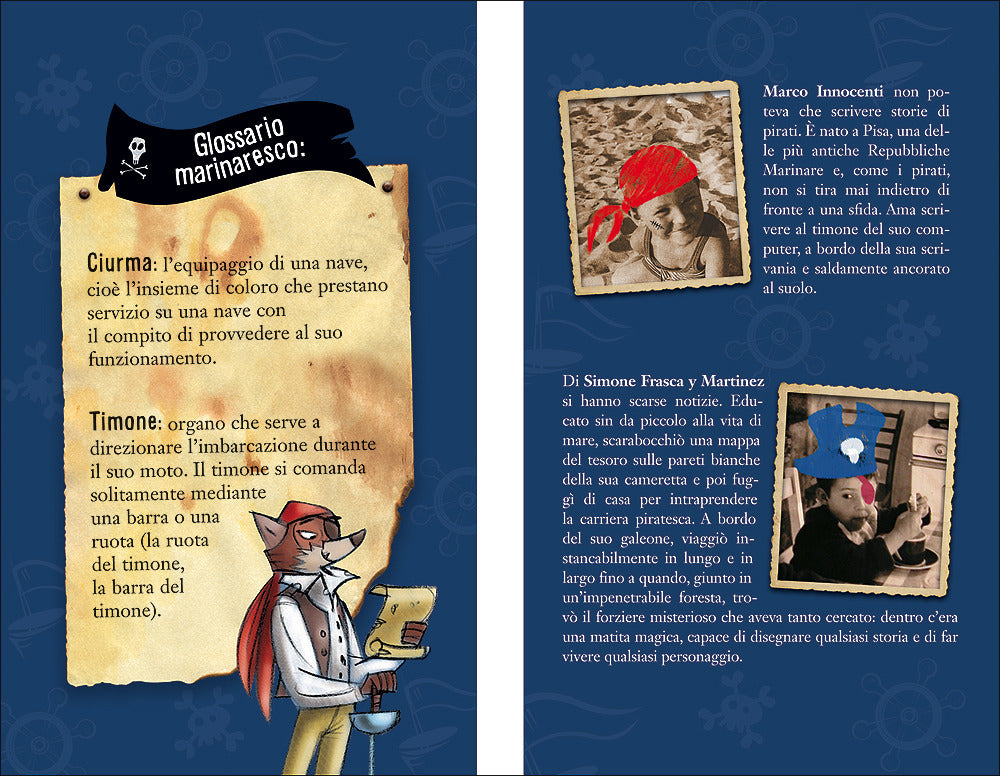 Glossario marinaresco:

Ciurma: l'equipaggio di una nave, cioè l'insieme di coloro che prestano servizio su una nave con il compito di provvedere al suo funzionamento.

Timone: organo che serve a direzionare l'imbarcazione durante il suo moto. Il timone si comanda solitamente mediante una barra o una ruota (la ruota del timone, la barra del timone).

Marco Innocenti non poteva che scrivere storie di pirati. È nato a Pisa, una delle più antiche Repubbliche Marinare e, come i pirati, non si tira mai indietro di fronte a una sfida. Ama scrivere al timone del suo computer, a bordo della sua scrivania e saldamente ancorato al suolo.

Di Simone Frasca y Martinez si hanno scarse notizie. Educato sin da piccolo alla vita di mare, scarabocchiò una mappa del tesoro sulle pareti bianche della sua cameretta e poi fuggì di casa per intraprendere la carriera piratesca. A bordo del suo galeone, viaggiò instancabilmente in lungo e in largo fino a quando, giunto in un'impenetrabile foresta, trovò il forziere misterioso che aveva tanto cercato: dentro c'era una matita magica, capace di disegnare qualsiasi storia e di far vivere qualsiasi personaggio.